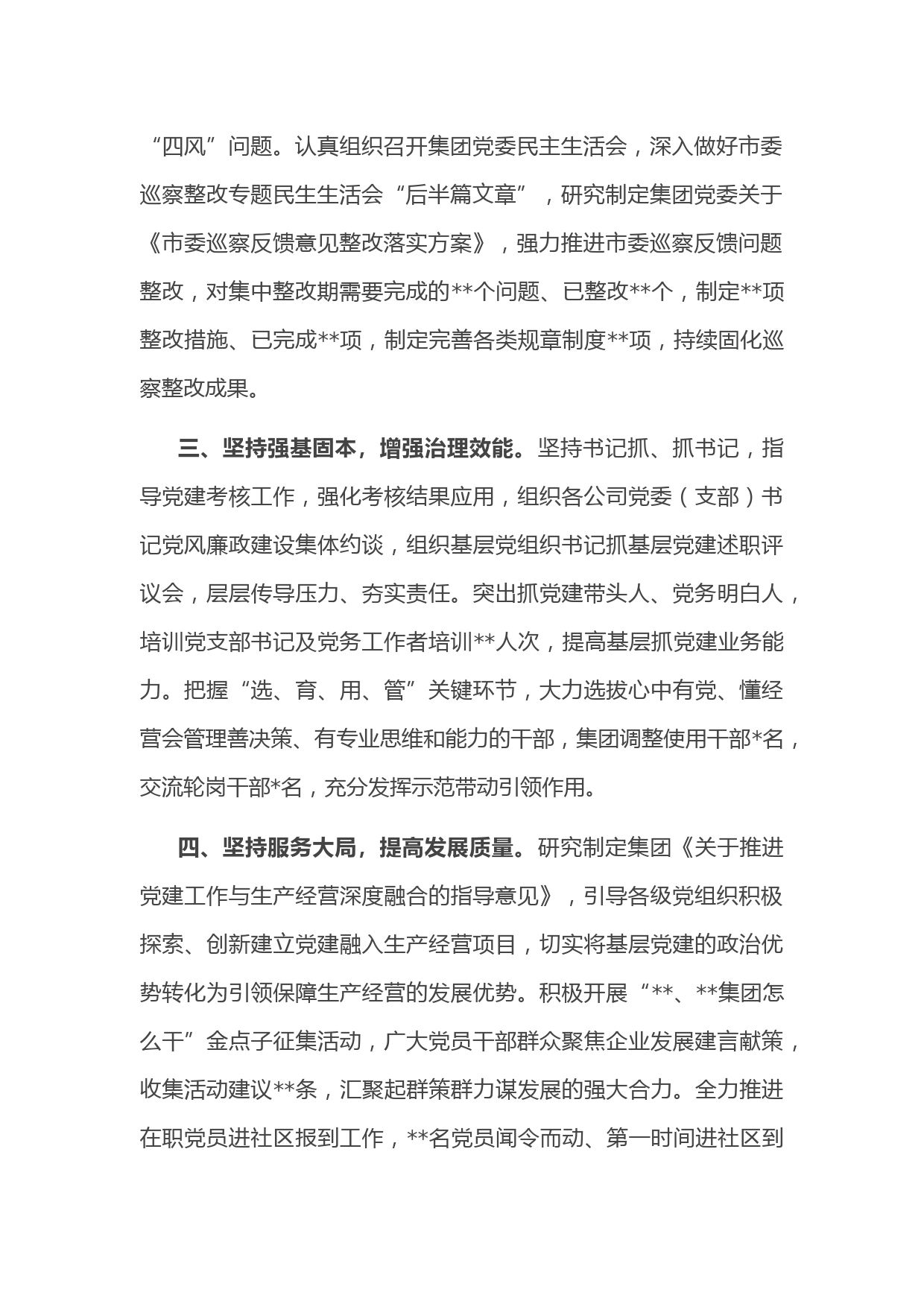 “四风”问题。认真组织召开集团党委民主生活会，深入做好市委巡察整改专题民生生活会“后半篇文章”，研究制定集团党委关于《市委巡察反馈意见整改落实方案》，强力推进市委巡察反馈问题整改，对集中整改期需要完成的**个问题、已整改**个，制定**项整改措施、已完成**项，制定完善各类规章制度**项，持续固化巡察整改成果。

三、坚持强基固本，增强治理效能。坚持书记抓、抓书记，指导党建考核工作，强化考核结果应用，组织各公司党委（支部）书记党风廉政建设集体约谈，组织基层党组织书记抓基层党建述职评议会，层层传导压力、夯实责任。突出抓党建带头人、党务明白人，培训党支部书记及党务工作者培训**人次，提高基层抓党建业务能力。把握“选、育、用、管”关键环节，大力选拔心中有党、懂经营会管理善决策、有专业思维和能力的干部，集团调整使用干部*名，交流轮岗干部*名，充分发挥示范带动引领作用。

四、坚持服务大局，提高发展质量。研究制定集团《关于推进党建工作与生产经营深度融合的指导意见》，引导各级党组织积极探索、创新建立党建融入生产经营项目，切实将基层党建的政治优势转化为引领保障生产经营的发展优势。积极开展“**、**集团怎么干”金点子征集活动，广大党员干部群众聚焦企业发展建言献策，收集活动建议**条，汇聚起群策群力谋发展的强大合力。全力推进在职党员进社区报到工作，**名党员闻令而动、第一时间进社区到